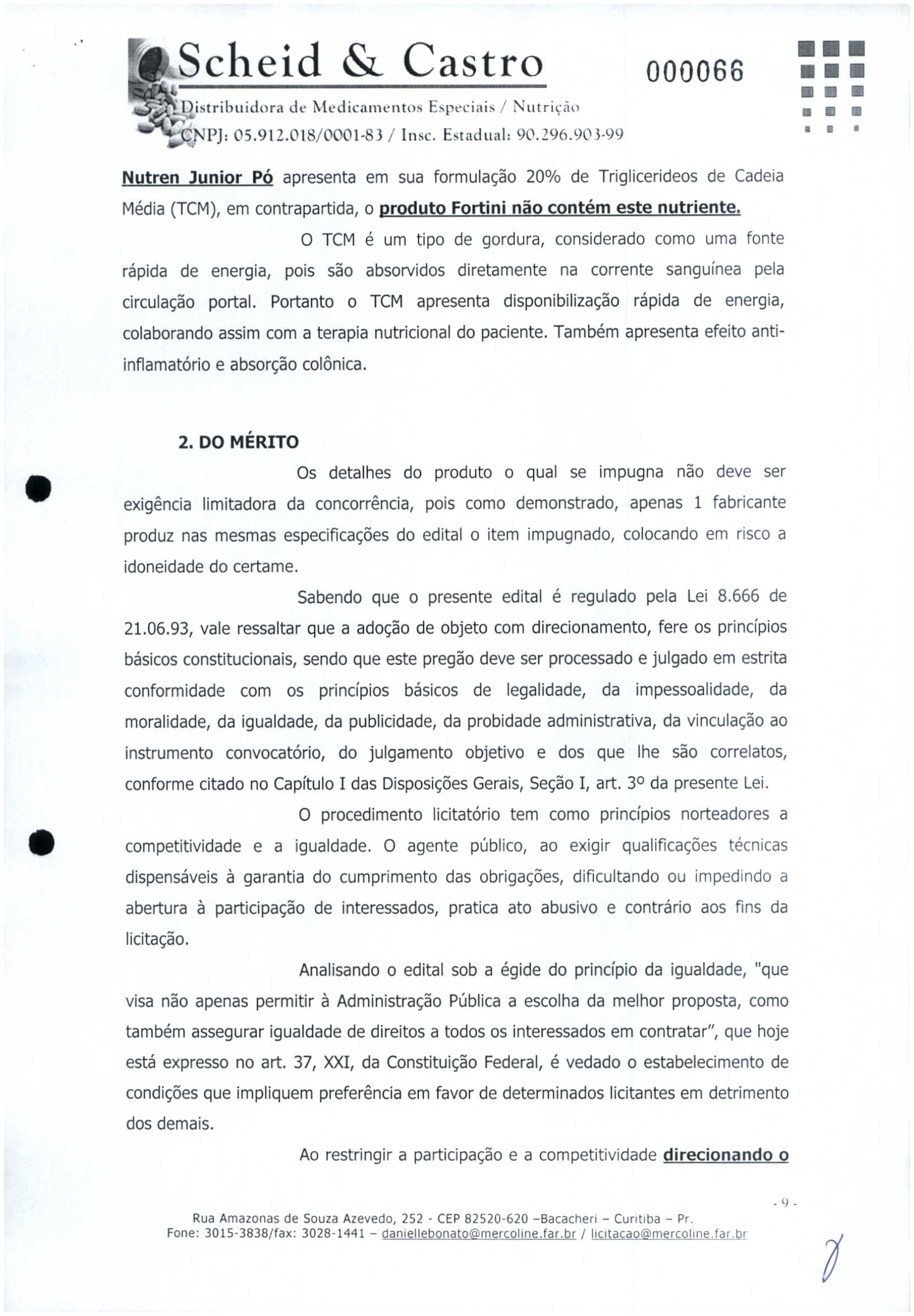 Scheid & Castro

000066

Distribuidora de Medicamentos Especiais / Nutrição
CNPJ: 05.912.018/0001-83 / Insc. Estadual: 90.296.903-99

Nutren Junior Pó apresenta em sua formulação 20% de Triglicerideos de Cadeia Média (TCM), em contrapartida, o produto Fortini não contém este nutriente.

O TCM é um tipo de gordura, considerado como uma fonte rápida de energia, pois são absorvidos diretamente na corrente sanguínea pela circulação portal. Portanto o TCM apresenta disponibilização rápida de energia, colaborando assim com a terapia nutricional do paciente. Também apresenta efeito anti-inflamatório e absorção colônica.

2. DO MÉRITO

Os detalhes do produto o qual se impugna não deve ser exigência limitadora da concorrência, pois como demonstrado, apenas 1 fabricante produz nas mesmas especificações do edital o item impugnado, colocando em risco a idoneidade do certame.

Sabendo que o presente edital é regulado pela Lei 8.666 de 21.06.93, vale ressaltar que a adoção de objeto com direcionamento, fere os princípios básicos constitucionais, sendo que este pregão deve ser processado e julgado em estrita conformidade com os princípios básicos de legalidade, da impessoalidade, da moralidade, da igualdade, da publicidade, da probidade administrativa, da vinculação ao instrumento convocatório, do julgamento objetivo e dos que lhe são correlatos, conforme citado no Capítulo I das Disposições Gerais, Seção I, art. 3º da presente Lei.

O procedimento licitatório tem como princípios norteadores a competitividade e a igualdade. O agente público, ao exigir qualificações técnicas dispensáveis à garantia do cumprimento das obrigações, dificultando ou impedindo a abertura à participação de interessados, pratica ato abusivo e contrário aos fins da licitação.

Analisando o edital sob a égide do princípio da igualdade, "que visa não apenas permitir à Administração Pública a escolha da melhor proposta, como também assegurar igualdade de direitos a todos os interessados em contratar", que hoje está expresso no art. 37, XXI, da Constituição Federal, é vedado o estabelecimento de condições que impliquem preferência em favor de determinados licitantes em detrimento dos demais.

Ao restringir a participação e a competitividade direcionando o

- 9 -

Rua Amazonas de Souza Azevedo, 252 - CEP 82520-620 –Bacacheri – Curitiba – Pr.
Fone: 3015-3838/fax: 3028-1441 – daniellebonato@mercoline.far.br / licitacao@mercoline.far.br